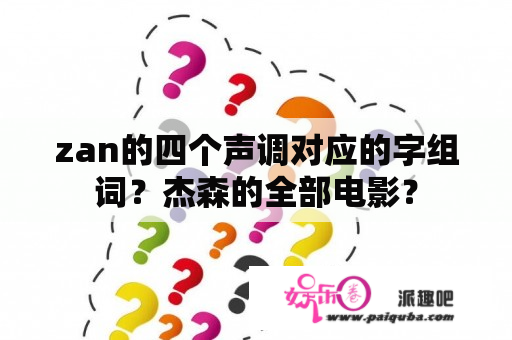 zan的四个声调对应的字组词？杰森的全部电影？

娱乐圈

派趣吧

www.paiquba.com